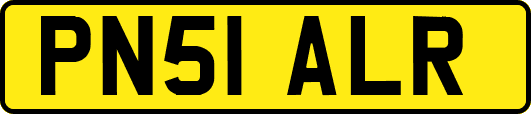 PN51 ALR